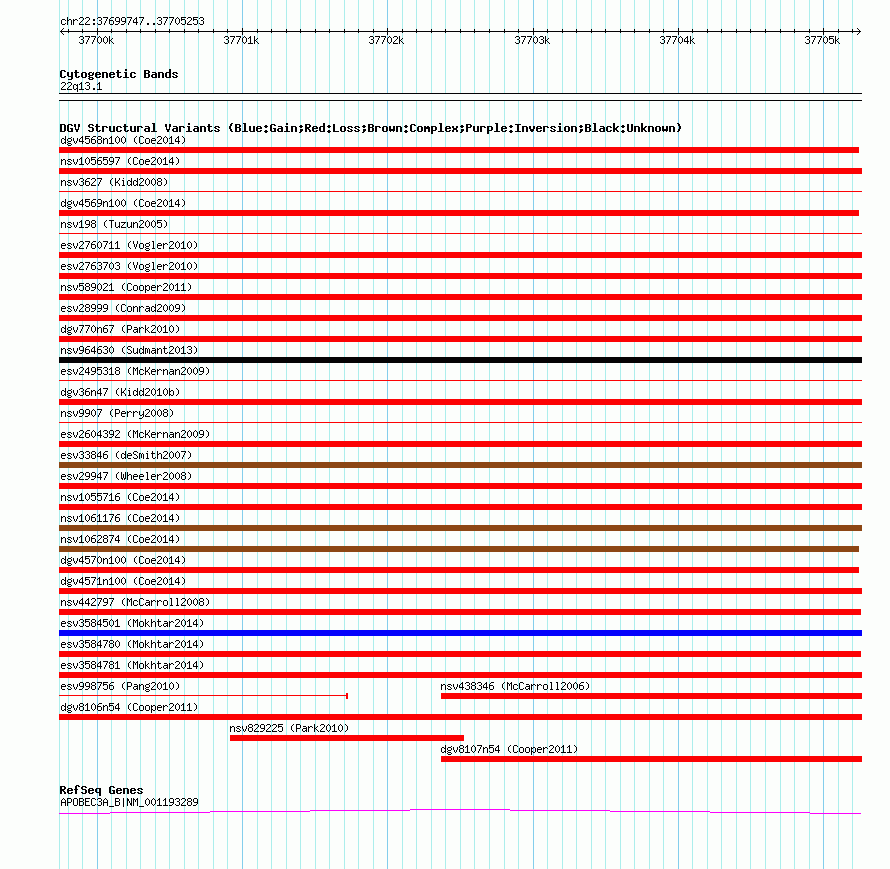 chr22:37699747..37705253

37700k 37701k 37702k 37703k 37704k 37705k

Cytogenetic Bands
22q13.1

DGV Structural Variants (Blue:Gain;Red:Loss;Brown:Complex;Purple:Inversion;Black:Unknown)
dgv4568n100 (Coe2014)
nsv1056597 (Coe2014)
nsv3627 (Kidd2008)
dgv4569n100 (Coe2014)
nsv198 (Tuzun2005)
esv2760711 (Vogler2010)
esv2763703 (Vogler2010)
nsv589021 (Cooper2011)
esv28999 (Conrad2009)
dgv770n67 (Park2010)
nsv964630 (Sudmant2013)
esv2495318 (McKernan2009)
dgv36n47 (Kidd2010b)
nsv9907 (Perry2008)
esv2604392 (McKernan2009)
esv33846 (deSmith2007)
esv29947 (Wheeler2008)
nsv1055716 (Coe2014)
nsv1061176 (Coe2014)
nsv1062874 (Coe2014)
dgv4570n100 (Coe2014)
dgv4571n100 (Coe2014)
nsv442797 (McCarroll2008)
esv3584501 (Mokhtar2014)
esv3584780 (Mokhtar2014)
esv3584781 (Mokhtar2014)
esv998756 (Pang2010)
nsv438346 (McCarroll2006)
dgv8106n54 (Cooper2011)
nsv829225 (Park2010)
dgv8107n54 (Cooper2011)

RefSeq Genes
APOBEC3A_B|NM_001193289